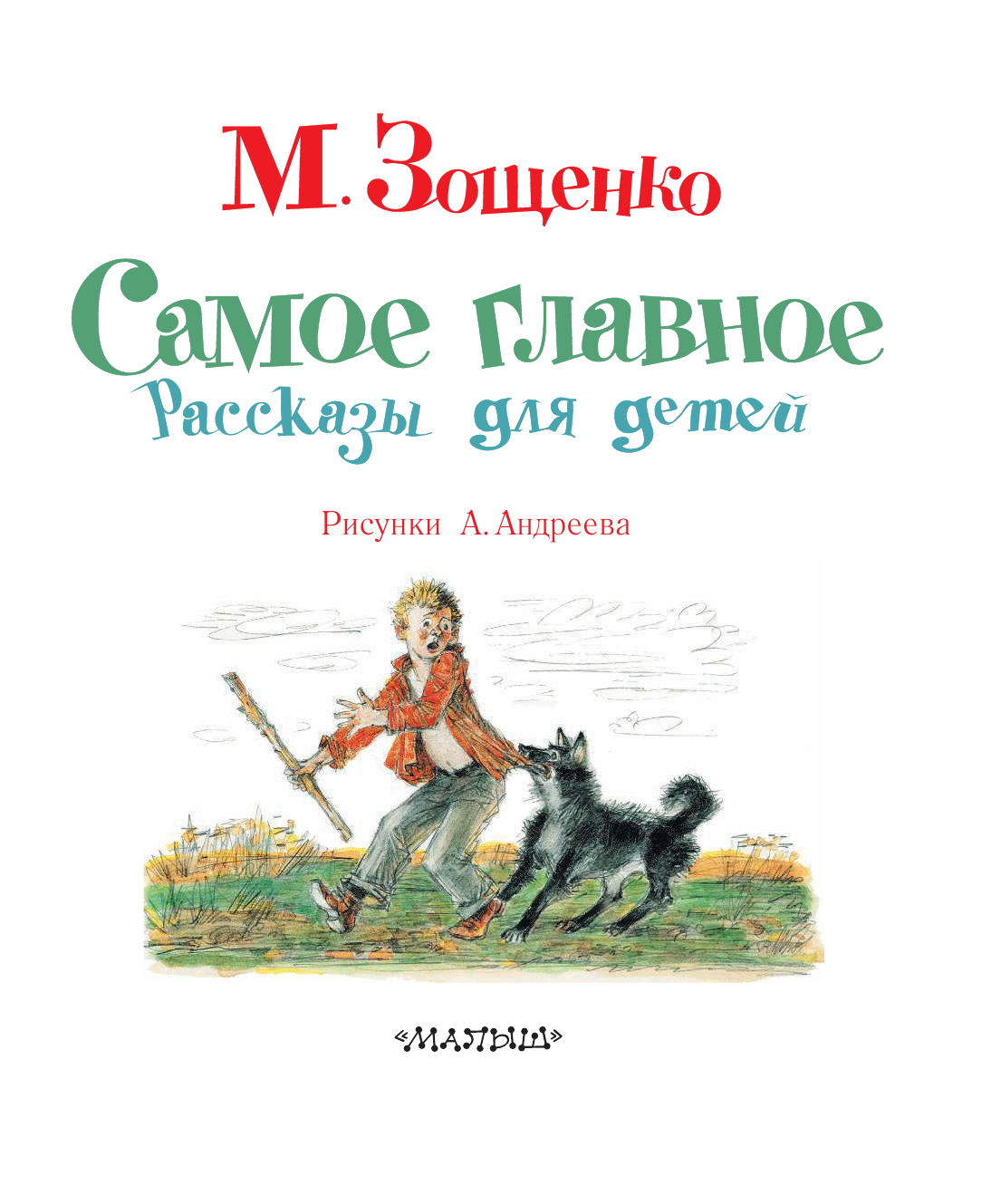 М. Зощенко

Самое главное

Рассказы для детей

Рисунки А. Андреева

«МАЛЫШ»